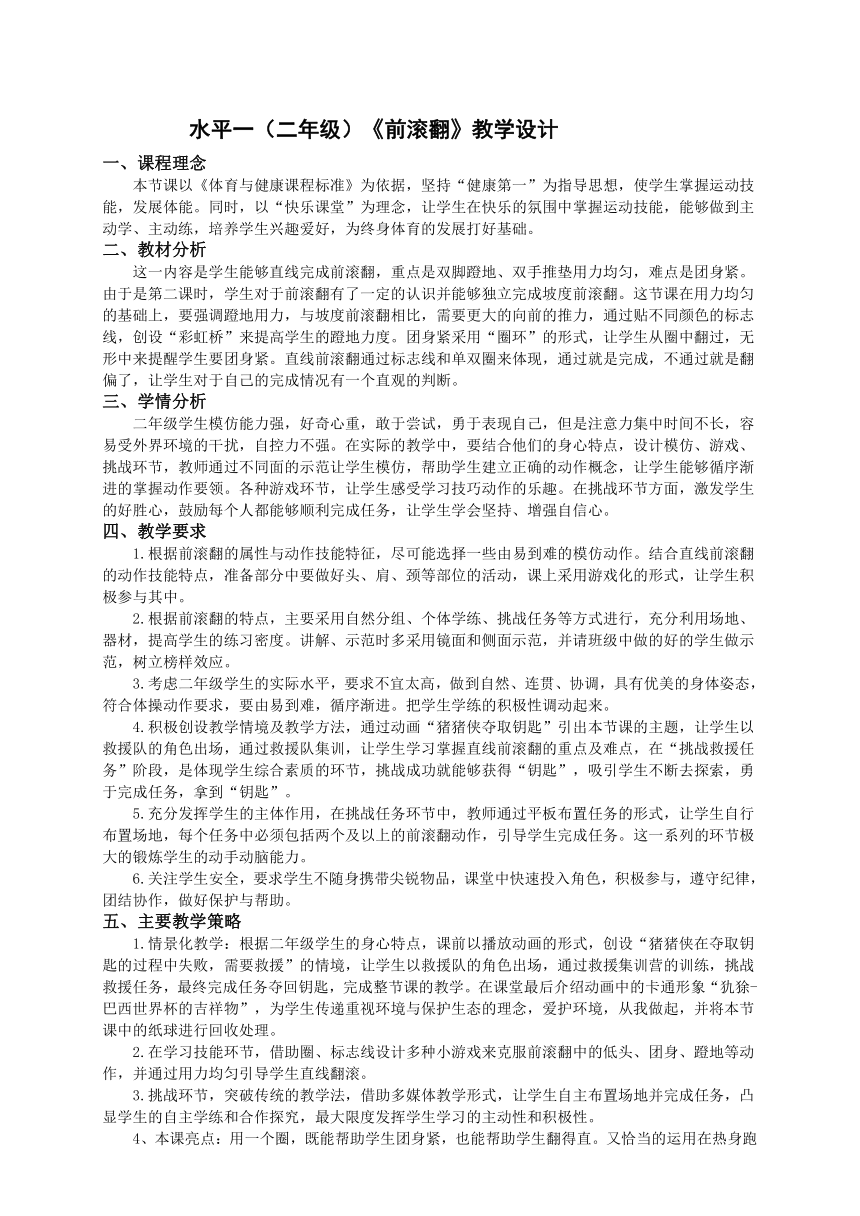 水平一（二年级）《前滚翻》教学设计

一、课程理念

本节课以《体育与健康课程标准》为依据，坚持“健康第一”为指导思想，使学生掌握运动技能，发展体能。同时，以“快乐课堂”为理念，让学生在快乐的氛围中掌握运动技能，能够做到主动学、主动练，培养学生兴趣爱好，为终身体育的发展打好基础。

二、教材分析

这一内容是学生能够直线完成前滚翻，重点是双脚蹬地、双手推垫用力均匀，难点是团身紧。由于是第二课时，学生对于前滚翻有了一定的认识并能够独立完成坡度前滚翻。这节课在用力均匀的基础上，要强调蹬地用力，与坡度前滚翻相比，需要更大的向前的推力，通过贴不同颜色的标志线，创设“彩虹桥”来提高学生的蹬地力度。团身紧采用“圈环”的形式，让学生从圈中翻过，无形中来提醒学生要团身紧。直线前滚翻通过标志线和单双圈来体现，通过就是完成，不通过就是翻偏了，让学生对于自己的完成情况有一个直观的判断。

三、学情分析

二年级学生模仿能力强，好奇心重，敢于尝试，勇于表现自己，但是注意力集中时间不长，容易受外界环境的干扰，自控力不强。在实际的教学中，要结合他们的身心特点，设计模仿、游戏、挑战环节，教师通过不同面的示范让学生模仿，帮助学生建立正确的动作概念，让学生能够循序渐进的掌握动作要领。各种游戏环节，让学生感受学习技巧动作的乐趣。在挑战环节方面，激发学生的好胜心，鼓励每个人都能够顺利完成任务，让学生学会坚持、增强自信心。

四、教学要求

1.根据前滚翻的属性与动作技能特征，尽可能选择一些由易到难的模仿动作。结合直线前滚翻的动作技能特点，准备部分中要做好头、肩、颈等部位的活动，课上采用游戏化的形式，让学生积极参与其中。

2.根据前滚翻的特点，主要采用自然分组、个体学练、挑战任务等方式进行，充分利用场地、器材，提高学生的练习密度。讲解、示范时多采用镜面和侧面示范，并请班级中做的好的学生做示范，树立榜样效应。

3.考虑二年级学生的实际水平，要求不宜太高，做到自然、连贯、协调，具有优美的身体姿态，符合体操动作要求，要由易到难，循序渐进。把学生学练的积极性调动起来。

4.积极创设教学情境及教学方法，通过动画“猪猪侠夺取钥匙”引出本节课的主题，让学生以救援队的角色出场，通过救援队集训，让学生学习掌握直线前滚翻的重点及难点，在“挑战救援任务”阶段，是体现学生综合素质的环节，挑战成功就能够获得“钥匙”，吸引学生不断去探索，勇于完成任务，拿到“钥匙”。

5.充分发挥学生的主体作用，在挑战任务环节中，教师通过平板布置任务的形式，让学生自行布置场地，每个任务中必须包括两个及以上的前滚翻动作，引导学生完成任务。这一系列的环节极大的锻炼学生的动手动脑能力。

6.关注学生安全，要求学生不随身携带尖锐物品，课堂中快速投入角色，积极参与，遵守纪律，团结协作，做好保护与帮助。

五、主要教学策略

1.情景化教学：根据二年级学生的身心特点，课前以播放动画的形式，创设“猪猪侠在夺取钥匙的过程中失败，需要救援”的情境，让学生以救援队的角色出场，通过救援集训营的训练，挑战救援任务，最终完成任务夺回钥匙，完成整节课的教学。在课堂最后介绍动画中的卡通形象“犰狳-巴西世界杯的吉祥物”，为学生传递重视环境与保护生态的理念，爱护环境，从我做起，并将本节课中的纸球进行回收处理。

2.在学习技能环节，借助圈、标志线设计多种小游戏来克服前滚翻中的低头、团身、蹬地等动作，并通过用力均匀引导学生直线翻滚。

3.挑战环节，突破传统的教学法，借助多媒体教学形式，让学生自主布置场地并完成任务，凸显学生的自主学练和合作探究，最大限度发挥学生学习的主动性和积极性。

4、本课亮点：用一个圈，既能帮助学生团身紧，也能帮助学生翻得直。又恰当的运用在热身跑